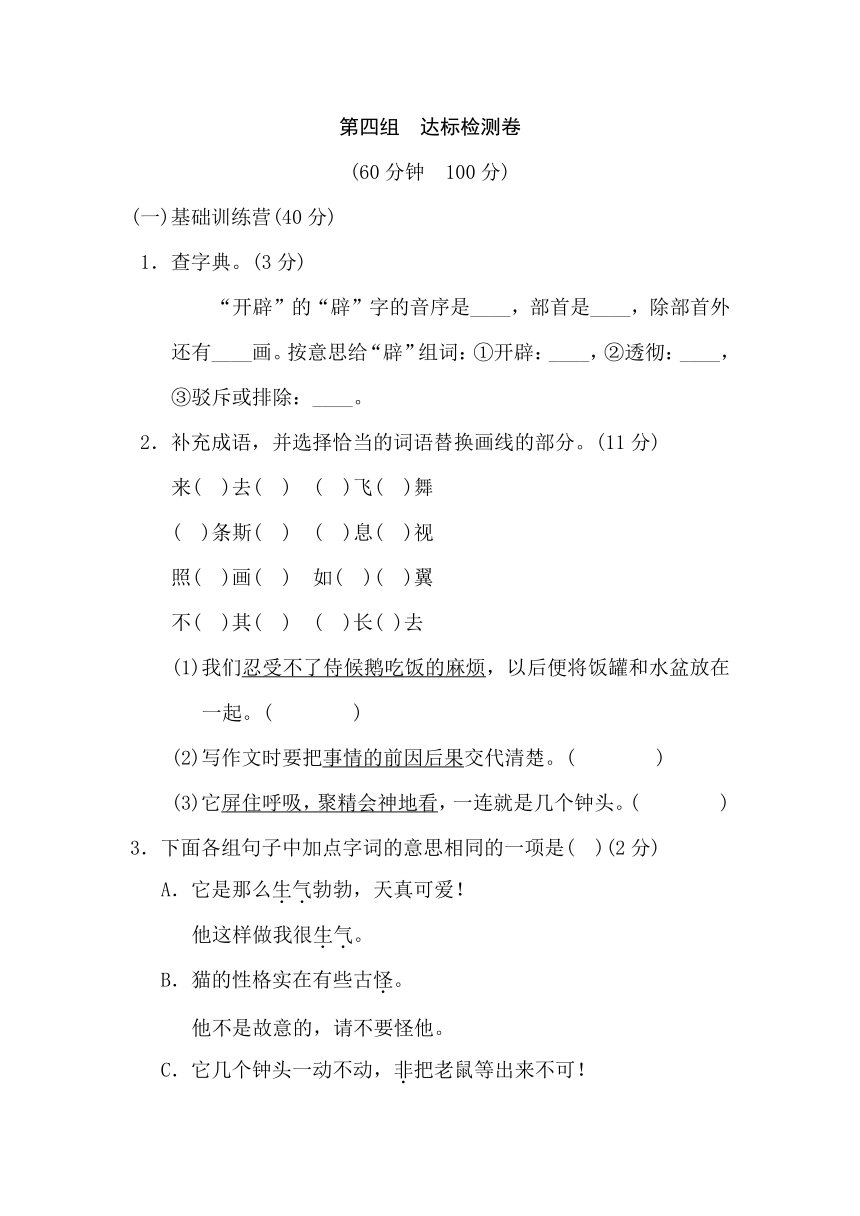 第四组　达标检测卷

(60 分钟　100 分)

(一)基础训练营(40 分)

1．查字典。(3 分)

“开辟”的“辟”字的音序是____，部首是____，除部首外还有____画。按意思给“辟”组词：①开辟：____，②透彻：____，③驳斥或排除：____。

2．补充成语，并选择恰当的词语替换画线的部分。(11 分)

来(　)去(　)　(　)飞(　)舞

(　)条斯(　)　(　)息(　)视

照(　)画(　)　如(　)(　)翼

不(　)其(　)　(　)长(　)去

(1)我们忍受不了侍候鹅吃饭的麻烦，以后便将饭罐和水盆放在一起。(　　　　)

(2)写作文时要把事情的前因后果交代清楚。(　　　　)

(3)它屏住呼吸，聚精会神地看，一连就是几个钟头。(　　　　)

3．下面各组句子中加点字词的意思相同的一项是(　)(2 分)

A．它是那么生气勃勃，天真可爱！

他这样做我很生气。

B．猫的性格实在有些古怪。

他不是故意的，请不要怪他。

C．它几个钟头一动不动，非把老鼠等出来不可！